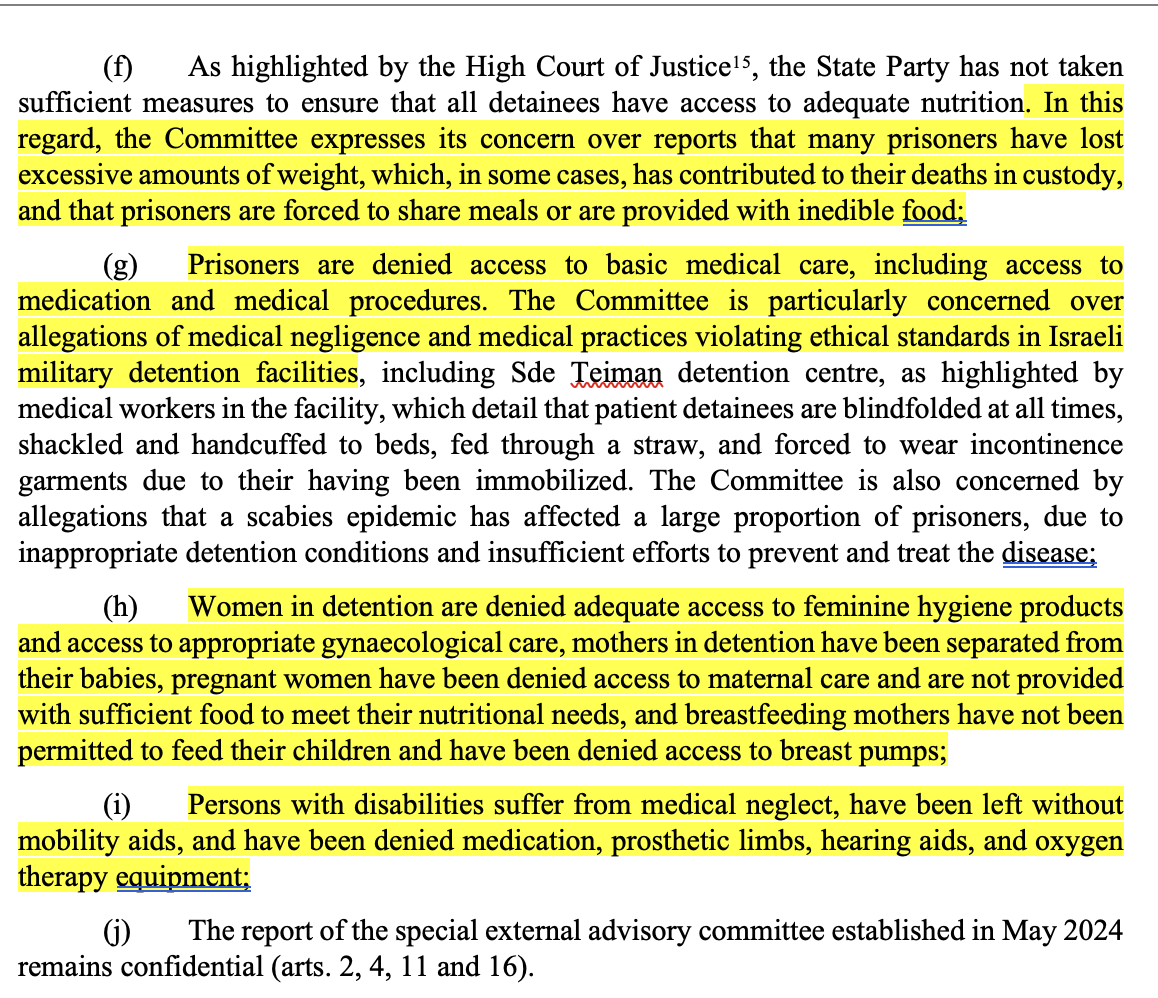 (f) As highlighted by the High Court of Justice$^{15}$, the State Party has not taken sufficient measures to ensure that all detainees have access to adequate nutrition. In this regard, the Committee expresses its concern over reports that many prisoners have lost excessive amounts of weight, which, in some cases, has contributed to their deaths in custody, and that prisoners are forced to share meals or are provided with inedible food;

(g) Prisoners are denied access to basic medical care, including access to medication and medical procedures. The Committee is particularly concerned over allegations of medical negligence and medical practices violating ethical standards in Israeli military detention facilities, including Sde Teiman detention centre, as highlighted by medical workers in the facility, which detail that patient detainees are blindfolded at all times, shackled and handcuffed to beds, fed through a straw, and forced to wear incontinence garments due to their having been immobilized. The Committee is also concerned by allegations that a scabies epidemic has affected a large proportion of prisoners, due to inappropriate detention conditions and insufficient efforts to prevent and treat the disease;

(h) Women in detention are denied adequate access to feminine hygiene products and access to appropriate gynaecological care, mothers in detention have been separated from their babies, pregnant women have been denied access to maternal care and are not provided with sufficient food to meet their nutritional needs, and breastfeeding mothers have not been permitted to feed their children and have been denied access to breast pumps;

(i) Persons with disabilities suffer from medical neglect, have been left without mobility aids, and have been denied medication, prosthetic limbs, hearing aids, and oxygen therapy equipment;

(j) The report of the special external advisory committee established in May 2024 remains confidential (arts. 2, 4, 11 and 16).